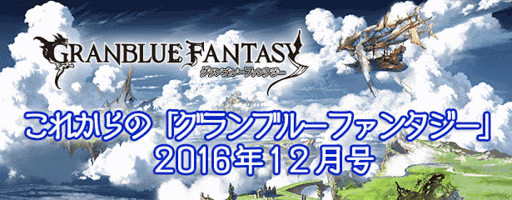 GRANBLUE FANTASY
グランブルーファンタジー

これからの「グランブルーファンタジー」
2016年12月号